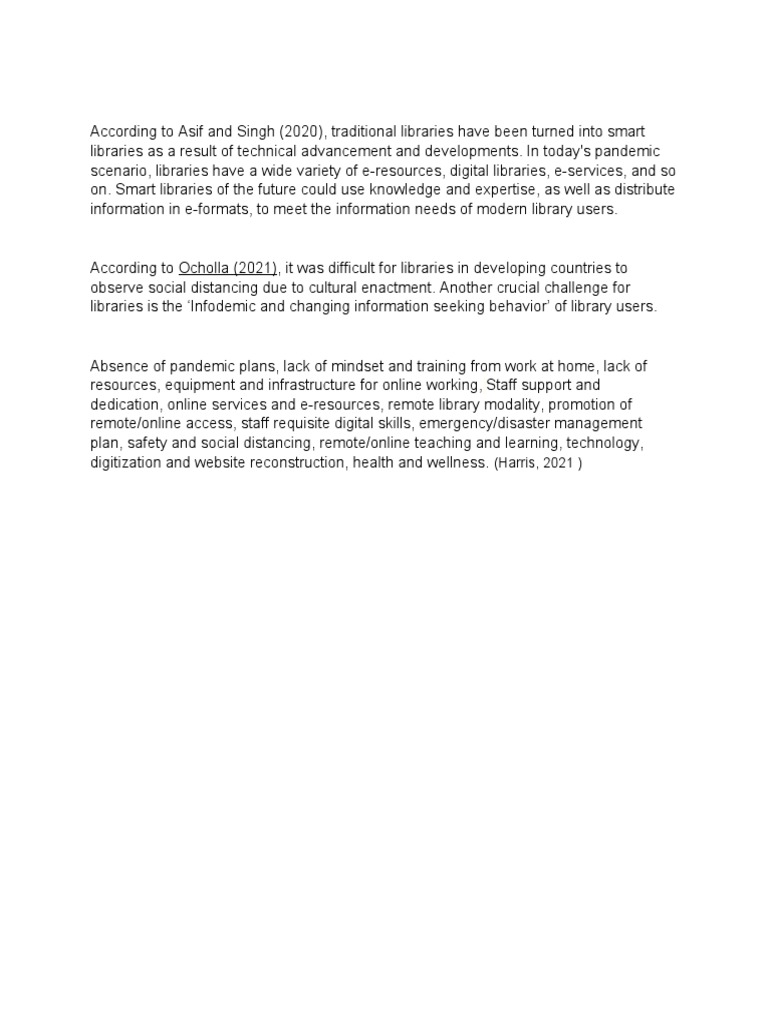 According to Asif and Singh (2020), traditional libraries have been turned into smart libraries as a result of technical advancement and developments. In today's pandemic scenario, libraries have a wide variety of e-resources, digital libraries, e-services, and so on. Smart libraries of the future could use knowledge and expertise, as well as distribute information in e-formats, to meet the information needs of modern library users.

According to Ocholla (2021), it was difficult for libraries in developing countries to observe social distancing due to cultural enactment. Another crucial challenge for libraries is the 'Infodemic and changing information seeking behavior' of library users.

Absence of pandemic plans, lack of mindset and training from work at home, lack of resources, equipment and infrastructure for online working, Staff support and dedication, online services and e-resources, remote library modality, promotion of remote/online access, staff requisite digital skills, emergency/disaster management plan, safety and social distancing, remote/online teaching and learning, technology, digitization and website reconstruction, health and wellness. (Harris, 2021 )